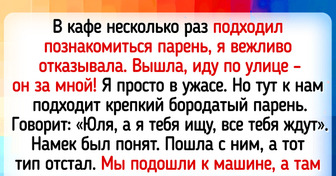 В кафе несколько раз подходил познакомиться парень, я вежливо отказывала. Вышла, иду по улице – он за мной! Я просто в ужасе. Но тут к нам подходит крепкий бородатый парень. Говорит: «Юля, а я тебя ищу, все тебя ждут». Намек был понят. Пошла с ним, а тот тип отстал. Мы подошли к машине, а там